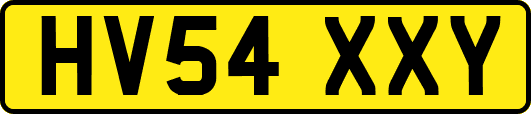 HV54 XXY